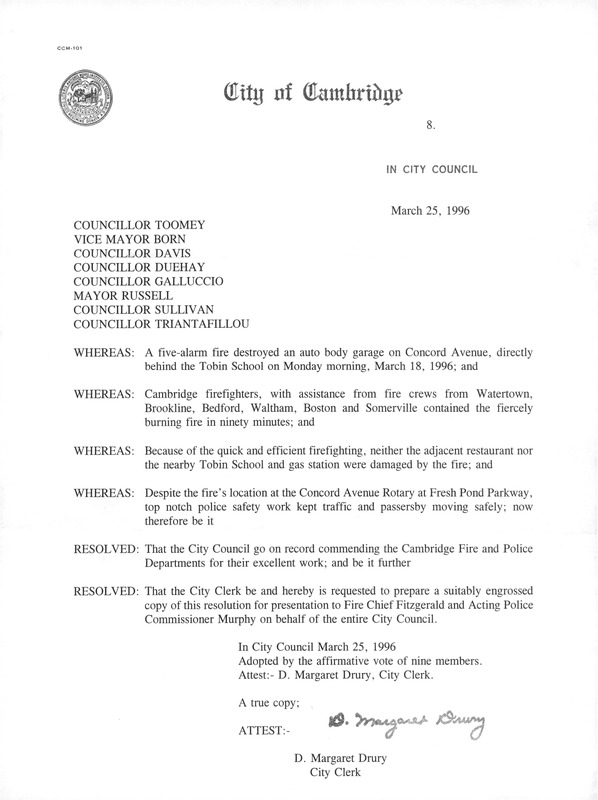 CCM-101

City of Cambridge

8.

IN CITY COUNCIL

March 25, 1996

COUNCILLOR TOOMEY
VICE MAYOR BORN
COUNCILLOR DAVIS
COUNCILLOR DUEHAY
COUNCILLOR GALLUCCIO
MAYOR RUSSELL
COUNCILLOR SULLIVAN
COUNCILLOR TRIANTAFILLOU

WHEREAS: A five-alarm fire destroyed an auto body garage on Concord Avenue, directly behind the Tobin School on Monday morning, March 18, 1996; and

WHEREAS: Cambridge firefighters, with assistance from fire crews from Watertown, Brookline, Bedford, Waltham, Boston and Somerville contained the fiercely burning fire in ninety minutes; and

WHEREAS: Because of the quick and efficient firefighting, neither the adjacent restaurant nor the nearby Tobin School and gas station were damaged by the fire; and

WHEREAS: Despite the fire's location at the Concord Avenue Rotary at Fresh Pond Parkway, top notch police safety work kept traffic and passersby moving safely; now therefore be it

RESOLVED: That the City Council go on record commending the Cambridge Fire and Police Departments for their excellent work; and be it further

RESOLVED: That the City Clerk be and hereby is requested to prepare a suitably engrossed copy of this resolution for presentation to Fire Chief Fitzgerald and Acting Police Commissioner Murphy on behalf of the entire City Council.

In City Council March 25, 1996
Adopted by the affirmative vote of nine members.
Attest:- D. Margaret Drury, City Clerk.

A true copy;

ATTEST:- D. Margaret Drury

D. Margaret Drury
City Clerk